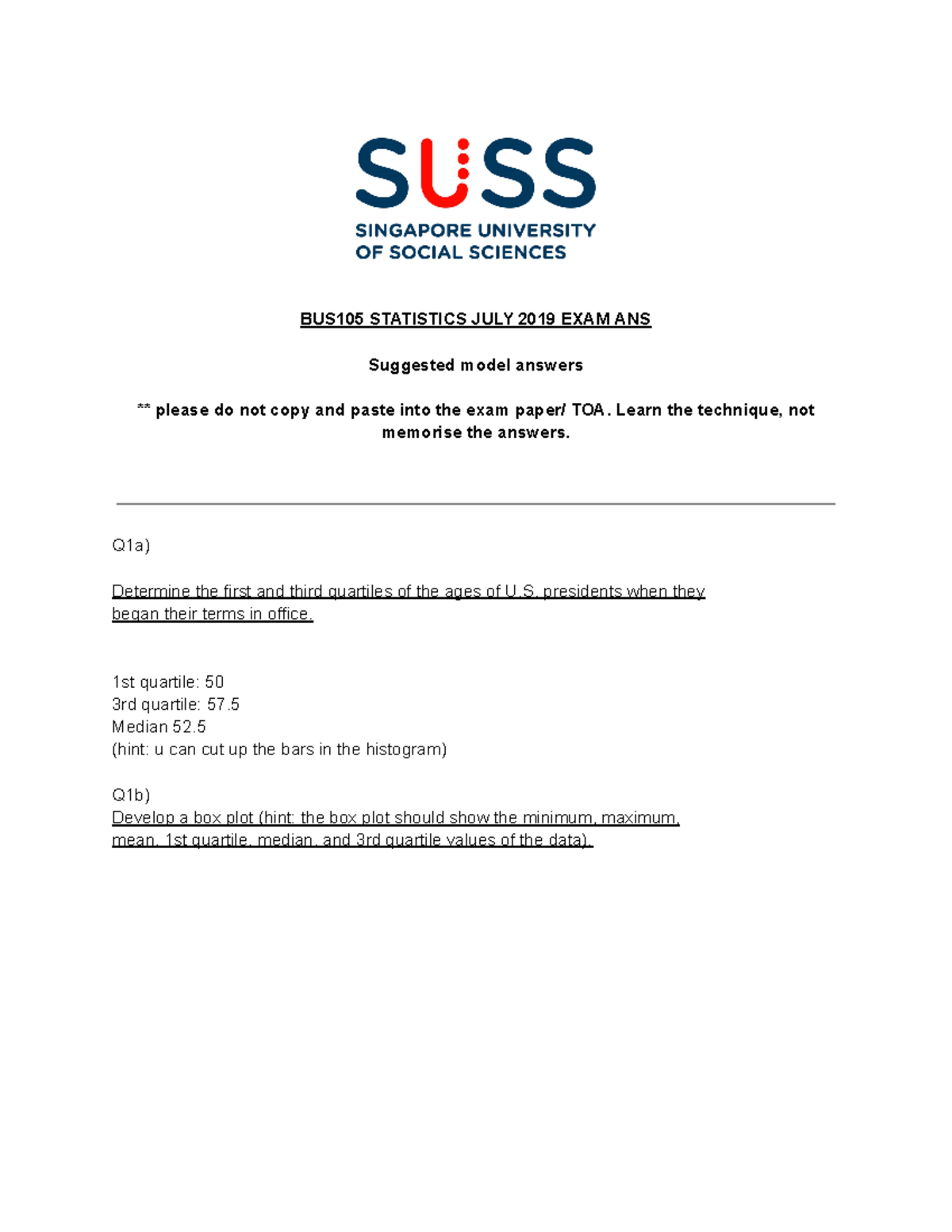 SUSS
SINGAPORE UNIVERSITY
OF SOCIAL SCIENCES

BUS105 STATISTICS JULY 2019 EXAM ANS

Suggested model answers

** please do not copy and paste into the exam paper/ TOA. Learn the technique, not memorise the answers.

Q1a)

Determine the first and third quartiles of the ages of U.S. presidents when they began their terms in office.

1st quartile: 50
3rd quartile: 57.5
Median 52.5
(hint: u can cut up the bars in the histogram)

Q1b)
Develop a box plot (hint: the box plot should show the minimum, maximum, mean, 1st quartile, median, and 3rd quartile values of the data).